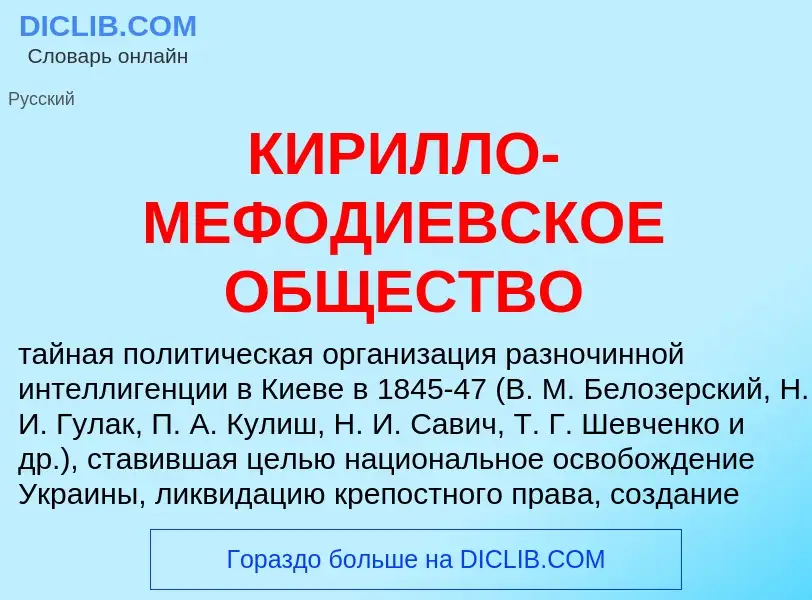 DICLIB.COM
Словарь онлайн

Русский

КИРИЛЛО-МЕФОДИЕВСКОЕ ОБЩЕСТВО

тайная политическая организация разночинной интеллигенции в Киеве в 1845-47 (В. М. Белозерский, Н. И. Гулак, П. А. Кулиш, Н. И. Савич, Т. Г. Шевченко и др.), ставившая целью национальное освобождение Украины, ликвидацию крепостного права, создание

Гораздо больше на DICLIB.COM